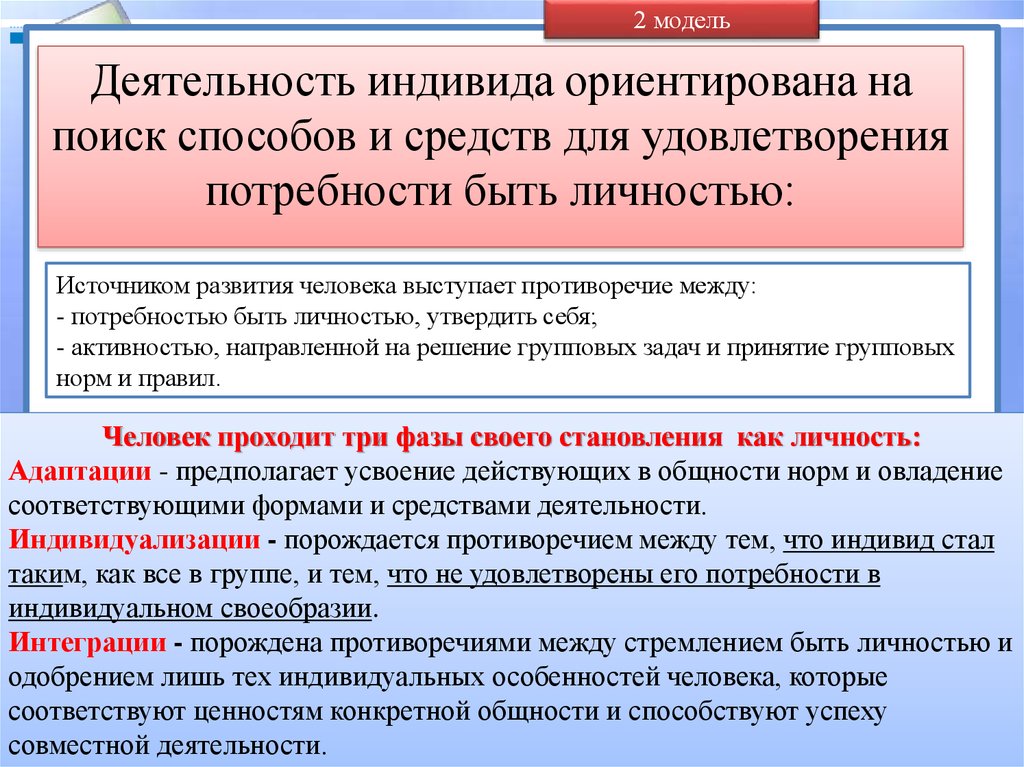 2 модель

Деятельность индивида ориентирована на поиск способов и средств для удовлетворения потребности быть личностью:

Источником развития человека выступает противоречие между:
- потребностью быть личностью, утвердить себя;
- активностью, направленной на решение групповых задач и принятие групповых норм и правил.

Человек проходит три фазы своего становления как личность:
Адаптации - предполагает усвоение действующих в общности норм и овладение соответствующими формами и средствами деятельности.
Индивидуализации - порождается противоречием между тем, что индивид стал таким, как все в группе, и тем, что не удовлетворены его потребности в индивидуальном своеобразии.
Интеграции - порождена противоречиями между стремлением быть личностью и одобрением лишь тех индивидуальных особенностей человека, которые соответствуют ценностям конкретной общности и способствуют успеху совместной деятельности.